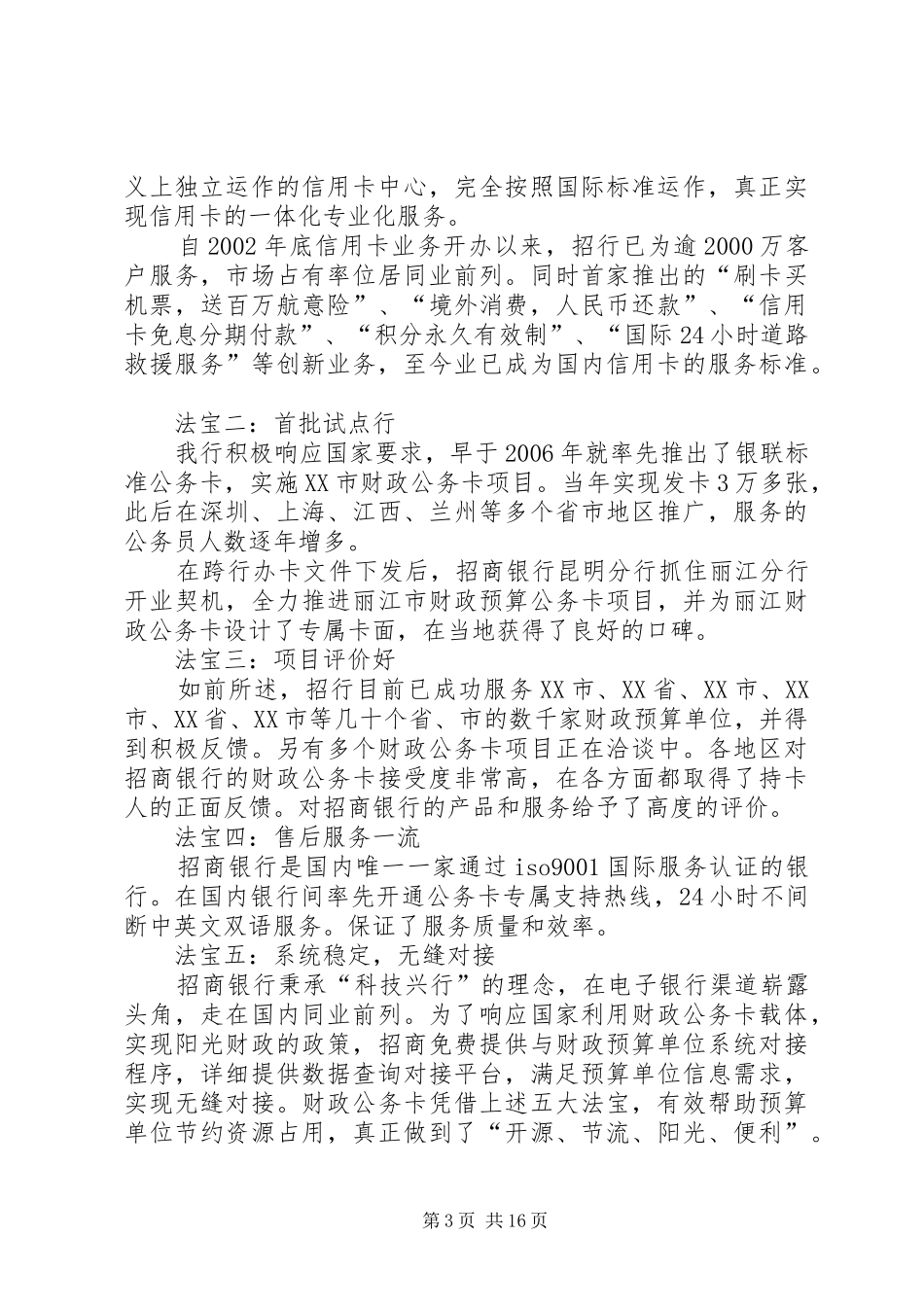 义上独立运作的信用卡中心，完全按照国际标准运作，真正实现信用卡的一体化专业化服务。

自2002年底信用卡业务开办以来，招行已为逾2000万客户服务，市场占有率位居同业前列。同时首家推出的“刷卡买机票，送百万航意险”、“境外消费，人民币还款”、“信用卡免息分期付款”、“积分永久有效制”、“国际24小时道路救援服务”等创新业务，至今业已成为国内信用卡的服务标准。

法宝二：首批试点行

我行积极响应国家要求，早于2006年就率先推出了银联标准公务卡，实施XX市财政公务卡项目。当年实现发卡3万多张，此后在深圳、上海、江西、兰州等多个省市地区推广，服务的公务员人数逐年增多。

在跨行办卡文件下发后，招商银行昆明分行抓住丽江分行开业契机，全力推进丽江市财政预算公务卡项目，并为丽江财政公务卡设计了专属卡面，在当地获得了良好的口碑。

法宝三：项目评价好

如前所述，招行目前已成功服务XX市、XX省、XX市、XX市、XX省、XX市等几十个省、市的数千家财政预算单位，并得到积极反馈。另有多个财政公务卡项目正在洽谈中。各地区对招商银行的财政公务卡接受度非常高，在各方面都取得了持卡人的正面反馈。对招商银行的产品和服务给予了高度的评价。

法宝四：售后服务一流

招商银行是国内唯一一家通过iso9001国际服务认证的银行。在国内银行间率先开通公务卡专属支持热线，24小时不间断中英文双语服务。保证了服务质量和效率。

法宝五：系统稳定，无缝对接

招商银行秉承“科技兴行”的理念，在电子银行渠道崭露头角，走在国内同业前列。为了响应国家利用财政公务卡载体，实现阳光财政的政策，招商免费提供与财政预算单位系统对接程序，详细提供数据查询对接平台，满足预算单位信息需求，实现无缝对接。财政公务卡凭借上述五大法宝，有效帮助预算单位节约资源占用，真正做到了“开源、节流、阳光、便利”。

第3页 共16页